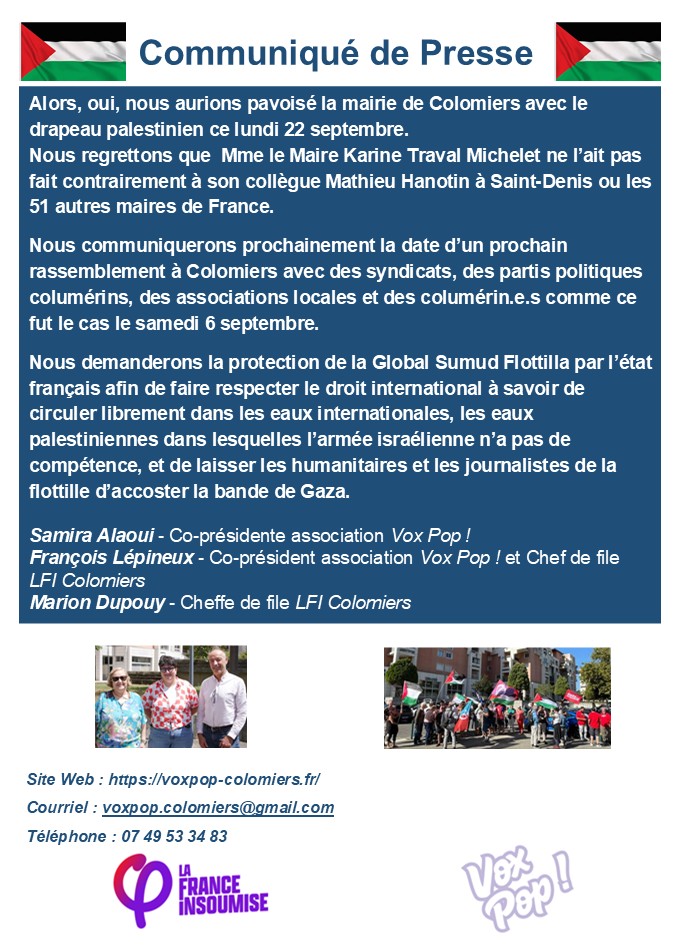 Communiqué de Presse

Alors, oui, nous aurions pavoisé la mairie de Colomiers avec le drapeau palestinien ce lundi 22 septembre.
Nous regrettons que Mme le Maire Karine Traval Michelet ne l'ait pas fait contrairement à son collègue Mathieu Hanotin à Saint-Denis ou les 51 autres maires de France.

Nous communiquerons prochainement la date d'un prochain rassemblement à Colomiers avec des syndicats, des partis politiques columérins, des associations locales et des columérin.e.s comme ce fut le cas le samedi 6 septembre.

Nous demanderons la protection de la Global Sumud Flottilla par l'état français afin de faire respecter le droit international à savoir de circuler librement dans les eaux internationales, les eaux palestiniennes dans lesquelles l'armée israélienne n'a pas de compétence, et de laisser les humanitaires et les journalistes de la flottille d'accoster la bande de Gaza.

Samira Alaoui - Co-présidente association Vox Pop !
François Lépineux - Co-président association Vox Pop ! et Chef de file LFI Colomiers
Marion Dupouy - Cheffe de file LFI Colomiers

Site Web : https://voxpop-colomiers.fr/
Courriel : voxpop.colomiers@gmail.com
Téléphone : 07 49 53 34 83

LA FRANCE INSOUMISE

Vox Pop !